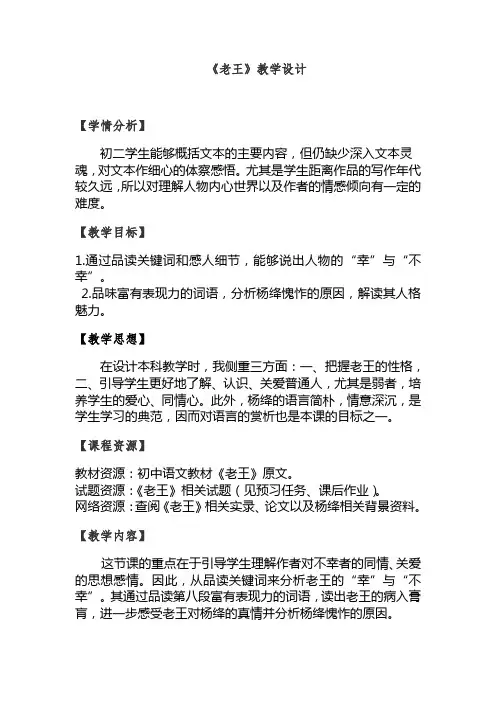 《老王》教学设计

【学情分析】

初二学生能够概括文本的主要内容，但仍缺少深入文本灵魂，对文本作细心的体察感悟。尤其是学生距离作品的写作年代较久远，所以对理解人物内心世界以及作者的情感倾向有一定的难度。

【教学目标】

1.通过品读关键词和感人细节，能够说出人物的“幸”与“不幸”。

2.品味富有表现力的词语，分析杨绛愧怍的原因，解读其人格魅力。

【教学思想】

在设计本科教学时，我侧重三方面：一、把握老王的性格，二、引导学生更好地了解、认识、关爱普通人，尤其是弱者，培养学生的爱心、同情心。此外，杨绛的语言简朴，情意深沉，是学生学习的典范，因而对语言的赏析也是本课的目标之一。

【课程资源】

教材资源：初中语文教材《老王》原文。
试题资源：《老王》相关试题（见预习任务、课后作业）。
网络资源：查阅《老王》相关实录、论文以及杨绛相关背景资料。

【教学内容】

这节课的重点在于引导学生理解作者对不幸者的同情、关爱的思想感情。因此，从品读关键词来分析老王的“幸”与“不幸”。其通过品读第八段富有表现力的词语，读出老王的病入膏肓，进一步感受老王对杨绛的真情并分析杨绛愧怍的原因。